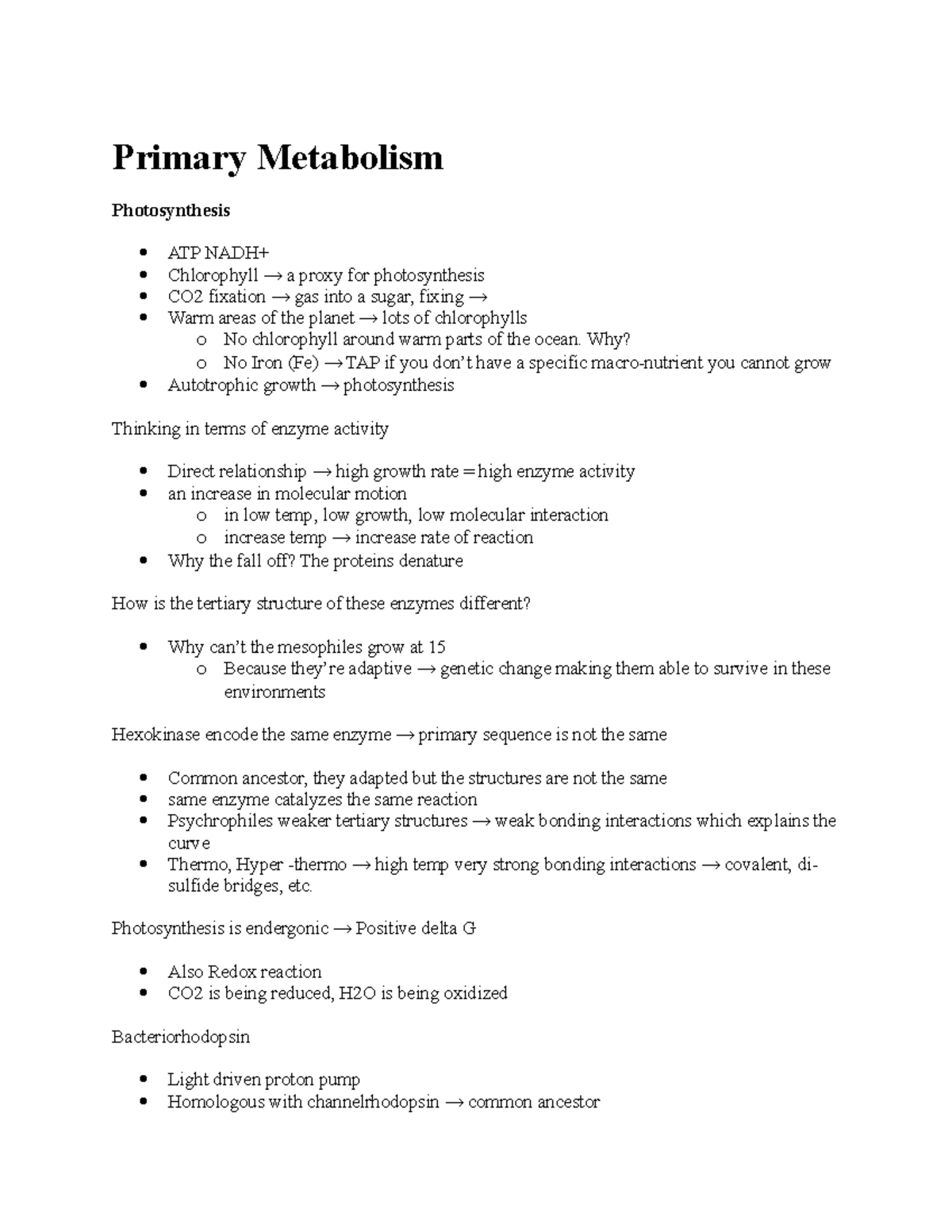 Primary Metabolism

Photosynthesis

• ATP NADH+
• Chlorophyll → a proxy for photosynthesis
• CO2 fixation → gas into a sugar, fixing →
• Warm areas of the planet → lots of chlorophylls
o No chlorophyll around warm parts of the ocean. Why?
o No Iron (Fe) → TAP if you don't have a specific macro-nutrient you cannot grow
• Autotrophic growth → photosynthesis

Thinking in terms of enzyme activity

• Direct relationship → high growth rate = high enzyme activity
• an increase in molecular motion
o in low temp, low growth, low molecular interaction
o increase temp → increase rate of reaction
• Why the fall off? The proteins denature

How is the tertiary structure of these enzymes different?

• Why can't the mesophiles grow at 15
o Because they're adaptive → genetic change making them able to survive in these environments

Hexokinase encode the same enzyme → primary sequence is not the same

• Common ancestor, they adapted but the structures are not the same
• same enzyme catalyzes the same reaction
• Psychrophiles weaker tertiary structures → weak bonding interactions which explains the curve
• Thermo, Hyper -thermo → high temp very strong bonding interactions → covalent, di-sulfide bridges, etc.

Photosynthesis is endergonic → Positive delta G

• Also Redox reaction
• CO2 is being reduced, H2O is being oxidized

Bacteriorhodopsin

• Light driven proton pump
• Homologous with channelrhodopsin → common ancestor